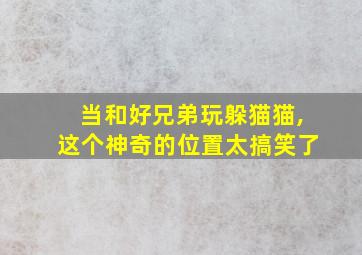 当和好兄弟玩躲猫猫，
这个神奇的位置太搞笑了